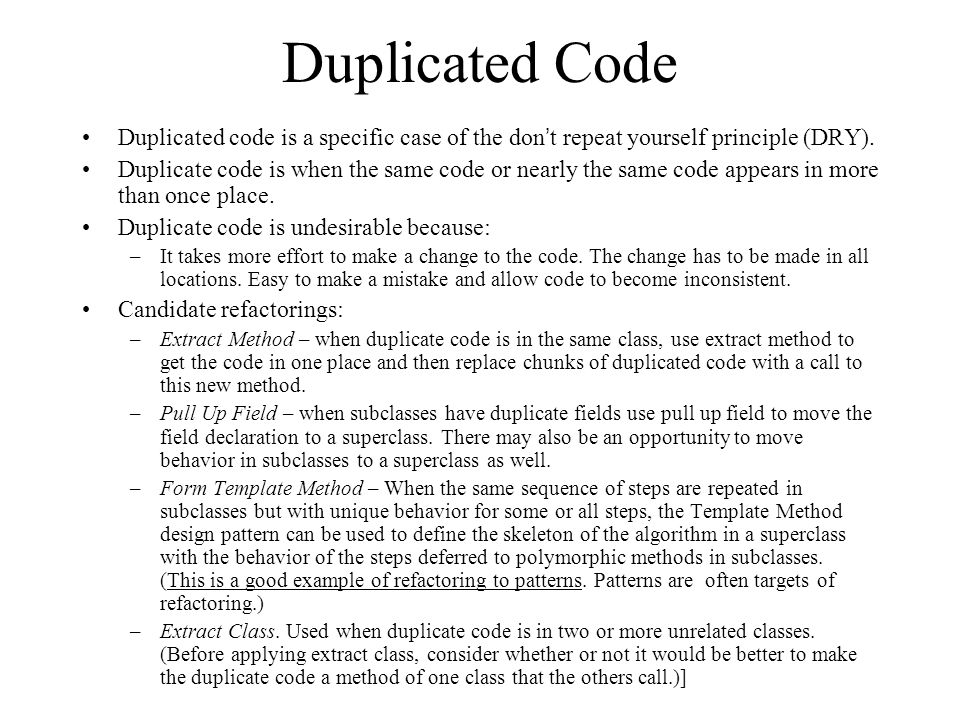 Duplicated Code

• Duplicated code is a specific case of the don't repeat yourself principle (DRY).
• Duplicate code is when the same code or nearly the same code appears in more than once place.
• Duplicate code is undesirable because:
– It takes more effort to make a change to the code. The change has to be made in all locations. Easy to make a mistake and allow code to become inconsistent.
• Candidate refactorings:
– Extract Method – when duplicate code is in the same class, use extract method to get the code in one place and then replace chunks of duplicated code with a call to this new method.
– Pull Up Field – when subclasses have duplicate fields use pull up field to move the field declaration to a superclass. There may also be an opportunity to move behavior in subclasses to a superclass as well.
– Form Template Method – When the same sequence of steps are repeated in subclasses but with unique behavior for some or all steps, the Template Method design pattern can be used to define the skeleton of the algorithm in a superclass with the behavior of the steps deferred to polymorphic methods in subclasses. (This is a good example of refactoring to patterns. Patterns are often targets of refactoring.)
– Extract Class. Used when duplicate code is in two or more unrelated classes. (Before applying extract class, consider whether or not it would be better to make the duplicate code a method of one class that the others call.)]